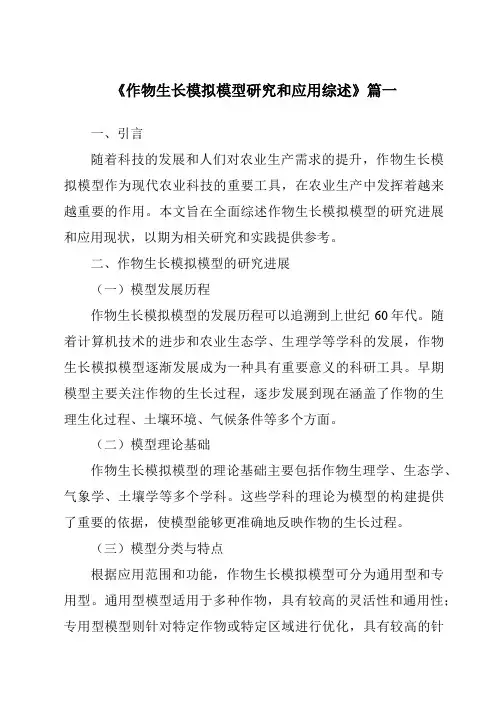 《作物生长模拟模型研究和应用综述》篇一

一、引言

随着科技的发展和人们对农业生产需求的提升，作物生长模拟模型作为现代农业科技的重要工具，在农业生产中发挥着越来越重要的作用。本文旨在全面综述作物生长模拟模型的研究进展和应用现状，以期为相关研究和实践提供参考。

二、作物生长模拟模型的研究进展

（一）模型发展历程

作物生长模拟模型的发展历程可以追溯到上世纪 60 年代。随着计算机技术的进步和农业生态学、生理学等学科的发展，作物生长模拟模型逐渐发展成为一种具有重要意义的科研工具。早期模型主要关注作物的生长过程，逐步发展到现在涵盖了作物的生理生化过程、土壤环境、气候条件等多个方面。

（二）模型理论基础

作物生长模拟模型的理论基础主要包括作物生理学、生态学、气象学、土壤学等多个学科。这些学科的理论为模型的构建提供了重要的依据，使模型能够更准确地反映作物的生长过程。

（三）模型分类与特点

根据应用范围和功能，作物生长模拟模型可分为通用型和专用型。通用型模型适用于多种作物，具有较高的灵活性和通用性；专用型模型则针对特定作物或特定区域进行优化，具有较高的针